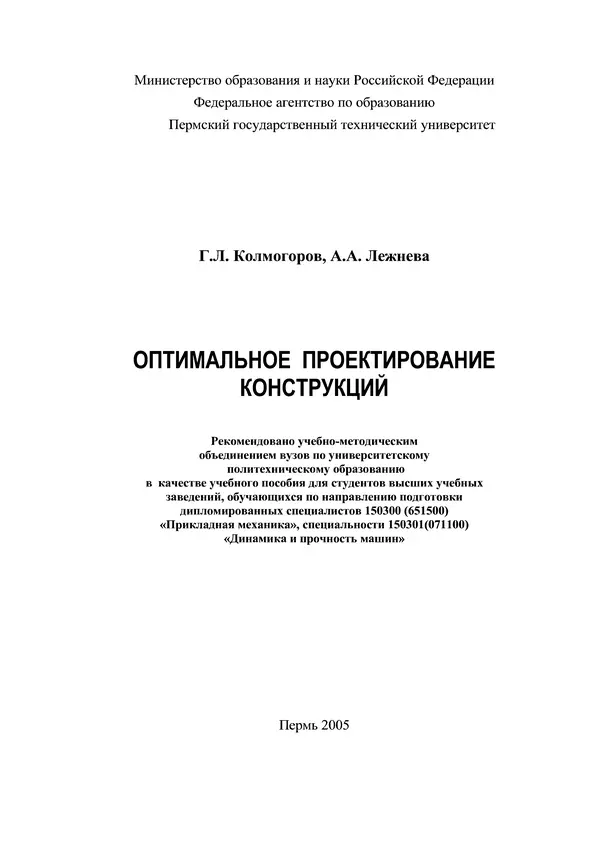 Министерство образования и науки Российской Федерации
Федеральное агентство по образованию
Пермский государственный технический университет

Г.Л. Колмогоров, А.А. Лежнева

ОПТИМАЛЬНОЕ ПРОЕКТИРОВАНИЕ КОНСТРУКЦИЙ

Рекомендовано учебно-методическим объединением вузов по университетскому политехническому образованию в качестве учебного пособия для студентов высших учебных заведений, обучающихся по направлению подготовки дипломированных специалистов 150300 (651500) «Прикладная механика», специальности 150301(071100) «Динамика и прочность машин»

Пермь 2005